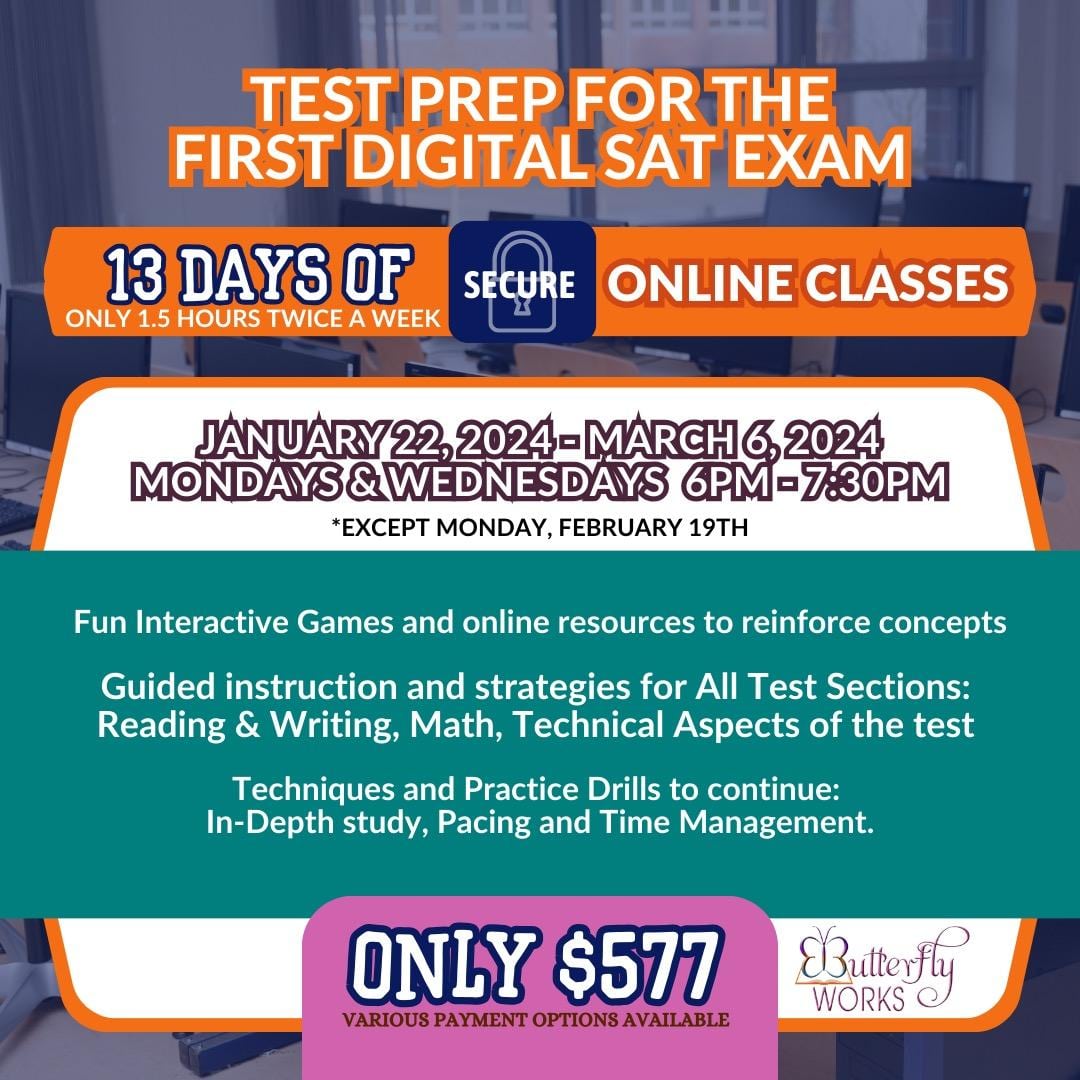 TEST PREP FOR THE FIRST DIGITAL SAT EXAM

13 DAYS OF
ONLY 1.5 HOURS TWICE A WEEK

SECURE

ONLINE CLASSES

JANUARY 22, 2024 - MARCH 6, 2024
MONDAYS & WEDNESDAYS 6PM - 7:30PM
*EXCEPT MONDAY, FEBRUARY 19TH

Fun Interactive Games and online resources to reinforce concepts

Guided instruction and strategies for All Test Sections: Reading & Writing, Math, Technical Aspects of the test

Techniques and Practice Drills to continue: In-Depth study, Pacing and Time Management.

ONLY $577
VARIOUS PAYMENT OPTIONS AVAILABLE

Butterfly WORKS